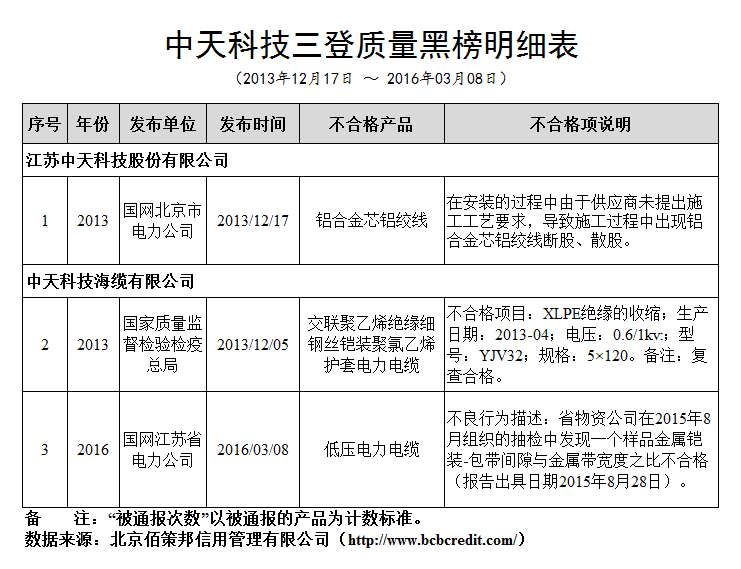 中天科技三登质量黑榜明细表

（2013年12月17日 ～ 2016年03月08日）

| 序号 | 年份 | 发布单位 | 发布时间 | 不合格产品 | 不合格项说明 |
|---|---|---|---|---|---|
| 江苏中天科技股份有限公司 | | | | | |
| 1 | 2013 | 国网北京市电力公司 | 2013/12/17 | 铝合金芯铝绞线 | 在安装的过程中由于供应商未提出施工工艺要求，导致施工过程中出现铝合金芯铝绞线断股、散股。 |
| 中天科技海缆有限公司 | | | | | |
| 2 | 2013 | 国家质量监督检验检疫总局 | 2013/12/05 | 交联聚乙烯绝缘细钢丝铠装聚氯乙烯护套电力电缆 | 不合格项目：XLPE绝缘的收缩；生产日期：2013-04；电压：0.6/1kv；型号：YJV32；规格：5×120。备注：复查合格。 |
| 3 | 2016 | 国网江苏省电力公司 | 2016/03/08 | 低压电力电缆 | 不良行为描述：省物资公司在2015年8月组织的抽检中发现一个样品金属铠装-包带间隙与金属带宽度之比不合格（报告出具日期2015年8月28日）。 |

备　　注：“被通报次数”以被通报的产品为计数标准。
数据来源：北京佰策邦信用管理有限公司（http://www.bcbcredit.com/）